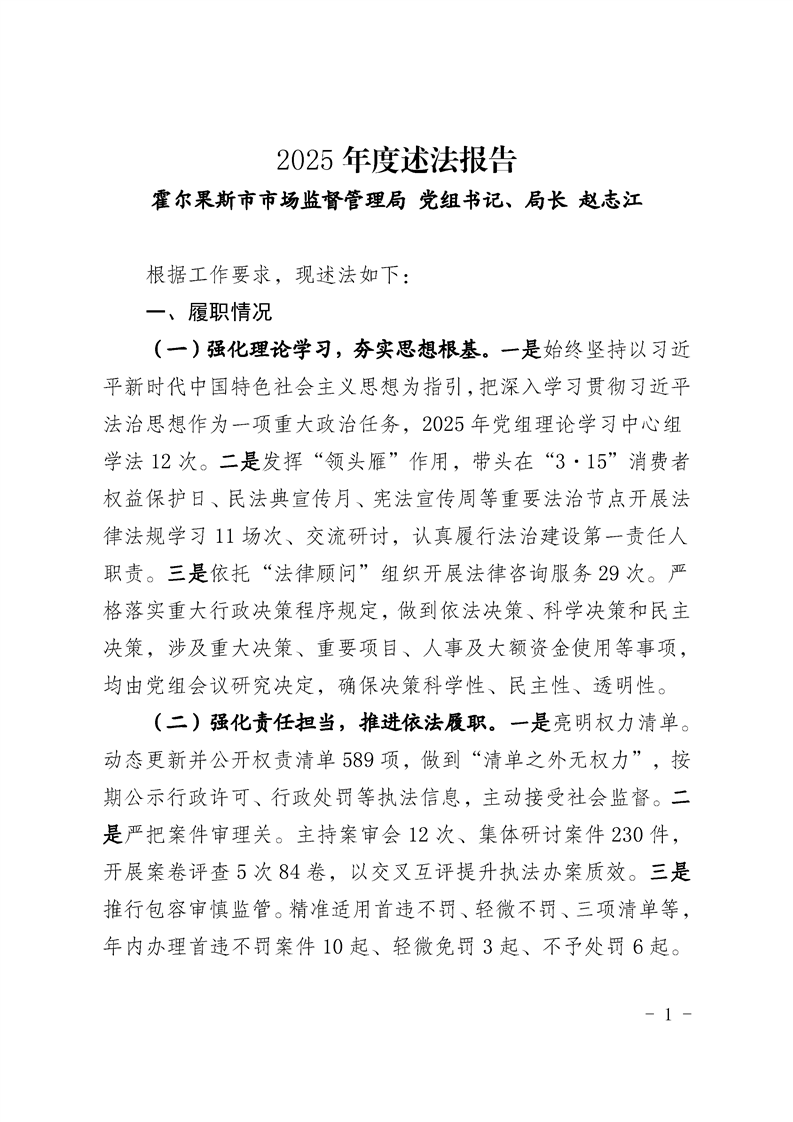 2025 年度述法报告

霍尔果斯市市场监督管理局 党组书记、局长 赵志江

根据工作要求，现述法如下：

一、履职情况

（一）强化理论学习，夯实思想根基。一是始终坚持以习近平新时代中国特色社会主义思想为指引，把深入学习贯彻习近平法治思想作为一项重大政治任务，2025 年党组理论学习中心组学法 12 次。二是发挥“领头雁”作用，带头在“3·15”消费者权益保护日、民法典宣传月、宪法宣传周等重要法治节点开展法律法规学习 11 场次、交流研讨，认真履行法治建设第一责任人职责。三是依托“法律顾问”组织开展法律咨询服务 29 次。严格落实重大行政决策程序规定，做到依法决策、科学决策和民主决策，涉及重大决策、重要项目、人事及大额资金使用等事项，均由党组会议研究决定，确保决策科学性、民主性、透明性。

（二）强化责任担当，推进依法履职。一是亮明权力清单。动态更新并公开权责清单 589 项，做到“清单之外无权力”，按期公示行政许可、行政处罚等执法信息，主动接受社会监督。二是严把案件审理关。主持案审会 12 次、集体研讨案件 230 件，开展案卷评查 5 次 84 卷，以交叉互评提升执法办案质效。三是推行包容审慎监管。精准适用首违不罚、轻微不罚、三项清单等，年内办理首违不罚案件 10 起、轻微免罚 3 起、不予处罚 6 起。

- 1 -